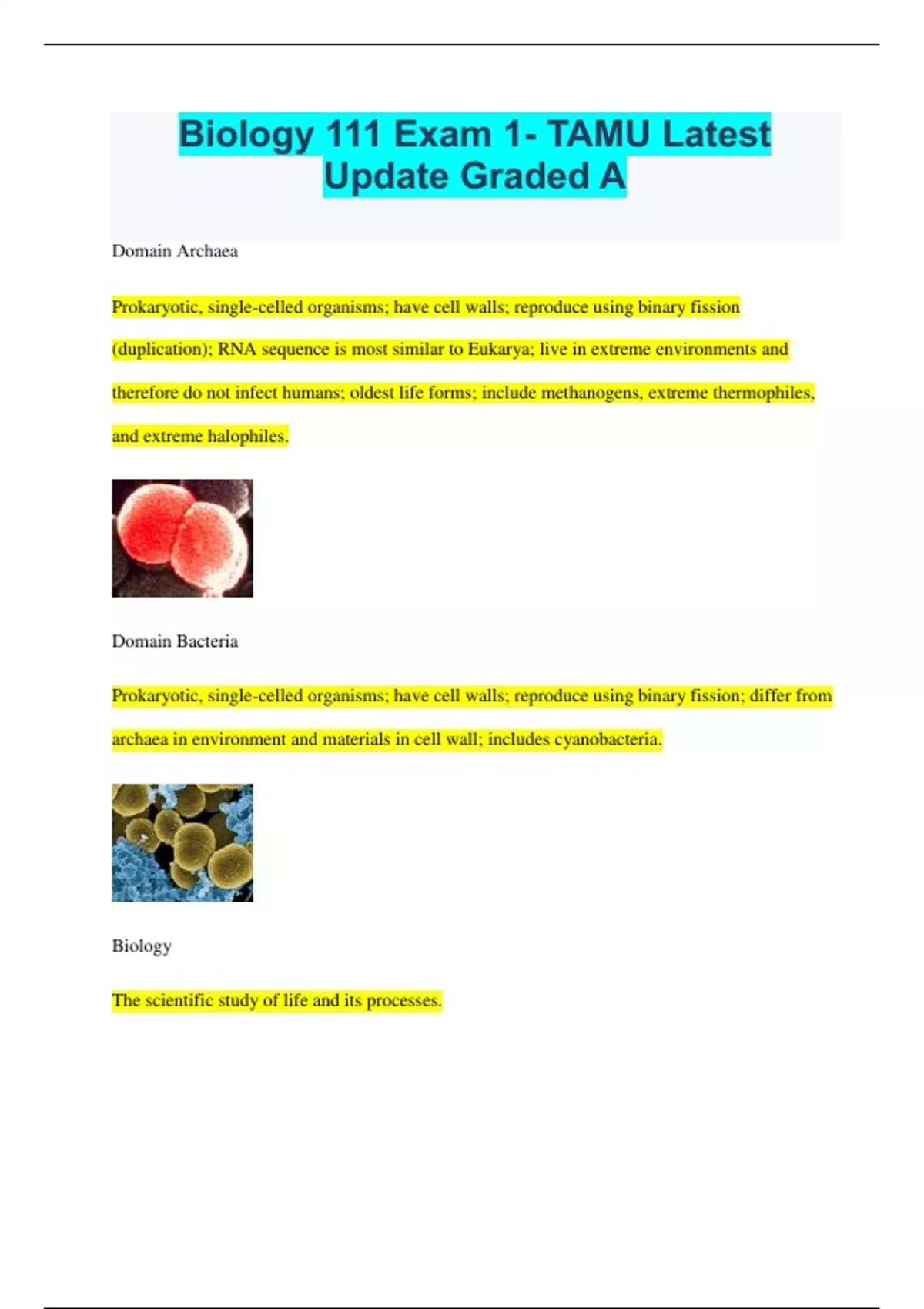 Biology 111 Exam 1- TAMU Latest Update Graded A

Domain Archaea

Prokaryotic, single-celled organisms; have cell walls; reproduce using binary fission (duplication); RNA sequence is most similar to Eukarya; live in extreme environments and therefore do not infect humans; oldest life forms; include methanogens, extreme thermophiles, and extreme halophiles.

Domain Bacteria

Prokaryotic, single-celled organisms; have cell walls; reproduce using binary fission; differ from archaea in environment and materials in cell wall; includes cyanobacteria.

Biology

The scientific study of life and its processes.